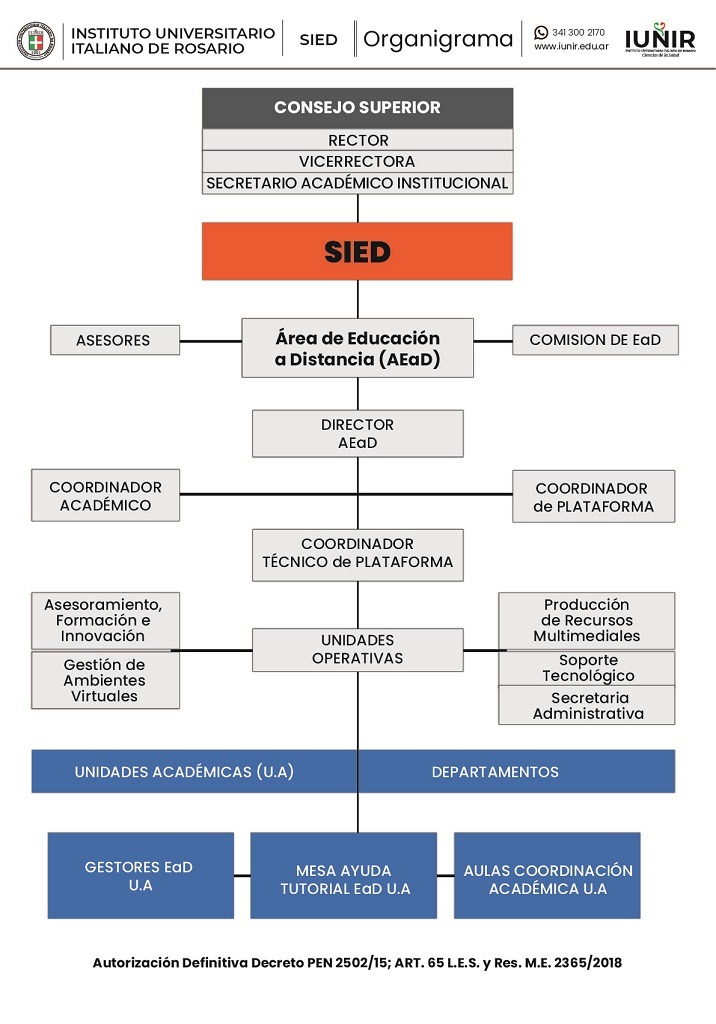 INSTITUTO UNIVERSITARIO ITALIANO DE ROSARIO

SIED

Organigrama

341 300 2170
www.iunir.edu.ar

IUNIR
INSTITUTO UNIVERSITARIO ITALIANO DE ROSARIO
Ciencias de la Salud

CONSEJO SUPERIOR

RECTOR

VICERRECTORA

SECRETARIO ACADÉMICO INSTITUCIONAL

SIED

ASESORES

Área de Educación a Distancia (AEaD)

COMISION DE EaD

DIRECTOR AEaD

COORDINADOR ACADÉMICO

COORDINADOR de PLATAFORMA

COORDINADOR TÉCNICO de PLATAFORMA

Asesoramiento, Formación e Innovación

Gestión de Ambientes Virtuales

UNIDADES OPERATIVAS

Producción de Recursos Multimediales

Soporte Tecnológico

Secretaria Administrativa

UNIDADES ACADÉMICAS (U.A)

DEPARTAMENTOS

GESTORES EaD U.A

MESA AYUDA TUTORIAL EaD U.A

AULAS COORDINACIÓN ACADÉMICA U.A

Autorización Definitiva Decreto PEN 2502/15; ART. 65 L.E.S. y Res. M.E. 2365/2018